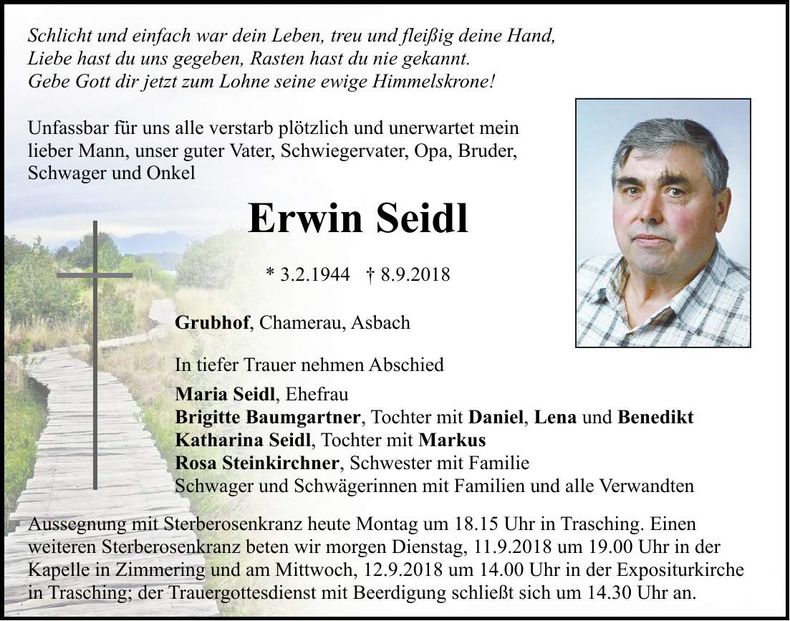 Schlicht und einfach war dein Leben, treu und fleißig deine Hand,
Liebe hast du uns gegeben, Rasten hast du nie gekannt.
Gebe Gott dir jetzt zum Lohne seine ewige Himmelskrone!

Unfassbar für uns alle verstarb plötzlich und unerwartet mein lieber Mann, unser guter Vater, Schwiegervater, Opa, Bruder, Schwager und Onkel

Erwin Seidl

* 3.2.1944 † 8.9.2018

Grubhof, Chamerau, Asbach

In tiefer Trauer nehmen Abschied
Maria Seidl, Ehefrau
Brigitte Baumgartner, Tochter mit Daniel, Lena und Benedikt
Katharina Seidl, Tochter mit Markus
Rosa Steinkirchner, Schwester mit Familie
Schwager und Schwägerinnen mit Familien und alle Verwandten

Aussegnung mit Sterberosenkranz heute Montag um 18.15 Uhr in Trasching. Einen weiteren Sterberosenkranz beten wir morgen Dienstag, 11.9.2018 um 19.00 Uhr in der Kapelle in Zimmering und am Mittwoch, 12.9.2018 um 14.00 Uhr in der Expositurkirche in Trasching; der Trauergottesdienst mit Beerdigung schließt sich um 14.30 Uhr an.